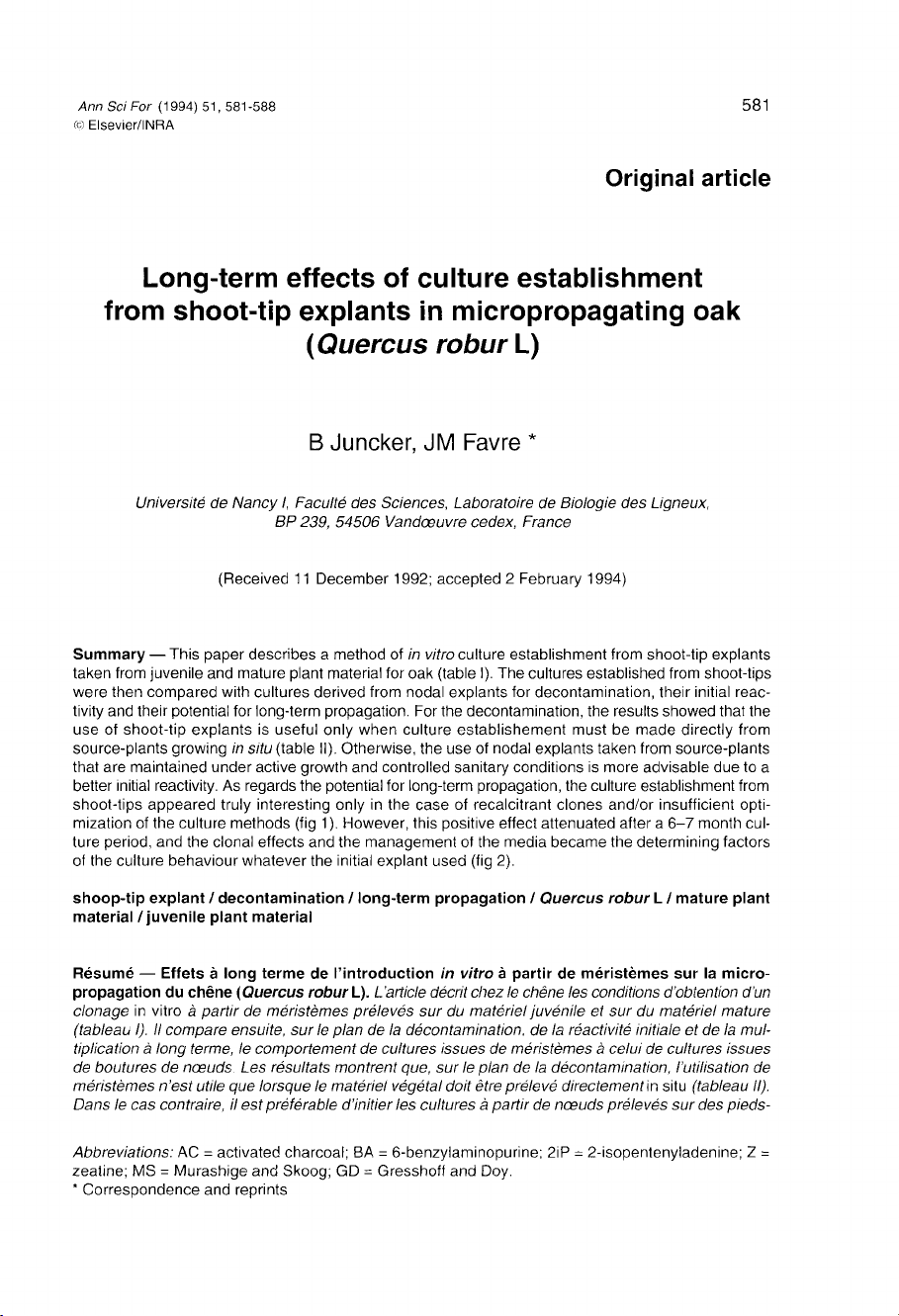 Ann Sci For (1994) 51, 581-588
© Elsevier/INRA

581

Original article

Long-term effects of culture establishment from shoot-tip explants in micropropagating oak (Quercus robur L)

B Juncker, JM Favre *

Université de Nancy I, Faculté des Sciences, Laboratoire de Biologie des Ligneux, BP 239, 54506 Vandœuvre cedex, France

(Received 11 December 1992; accepted 2 February 1994)

Summary — This paper describes a method of in vitro culture establishment from shoot-tip explants taken from juvenile and mature plant material for oak (table I). The cultures established from shoot-tips were then compared with cultures derived from nodal explants for decontamination, their initial reactivity and their potential for long-term propagation. For the decontamination, the results showed that the use of shoot-tip explants is useful only when culture establishement must be made directly from source-plants growing in situ (table II). Otherwise, the use of nodal explants taken from source-plants that are maintained under active growth and controlled sanitary conditions is more advisable due to a better initial reactivity. As regards the potential for long-term propagation, the culture establishment from shoot-tips appeared truly interesting only in the case of recalcitrant clones and/or insufficient optimization of the culture methods (fig 1). However, this positive effect attenuated after a 6–7 month culture period, and the clonal effects and the management of the media became the determining factors of the culture behaviour whatever the initial explant used (fig 2).

shoop-tip explant / decontamination / long-term propagation / Quercus robur L / mature plant material / juvenile plant material

Résumé — Effets à long terme de l'introduction in vitro à partir de méristèmes sur la micropropagation du chêne (Quercus robur L). L'article décrit chez le chêne les conditions d'obtention d'un clonage in vitro à partir de méristèmes prélevés sur du matériel juvénile et sur du matériel mature (tableau I). Il compare ensuite, sur le plan de la décontamination, de la réactivité initiale et de la multiplication à long terme, le comportement de cultures issues de méristèmes à celui de cultures issues de boutures de nœuds. Les résultats montrent que, sur le plan de la décontamination, l'utilisation de méristèmes n'est utile que lorsque le matériel végétal doit être prélevé directement in situ (tableau II). Dans le cas contraire, il est préférable d'initier les cultures à partir de nœuds prélevés sur des pieds-

Abbreviations: AC = activated charcoal; BA = 6-benzylaminopurine; 2iP = 2-isopentenyladenine; Z = zeatine; MS = Murashige and Skoog; GD = Gresshoff and Doy.
* Correspondence and reprints